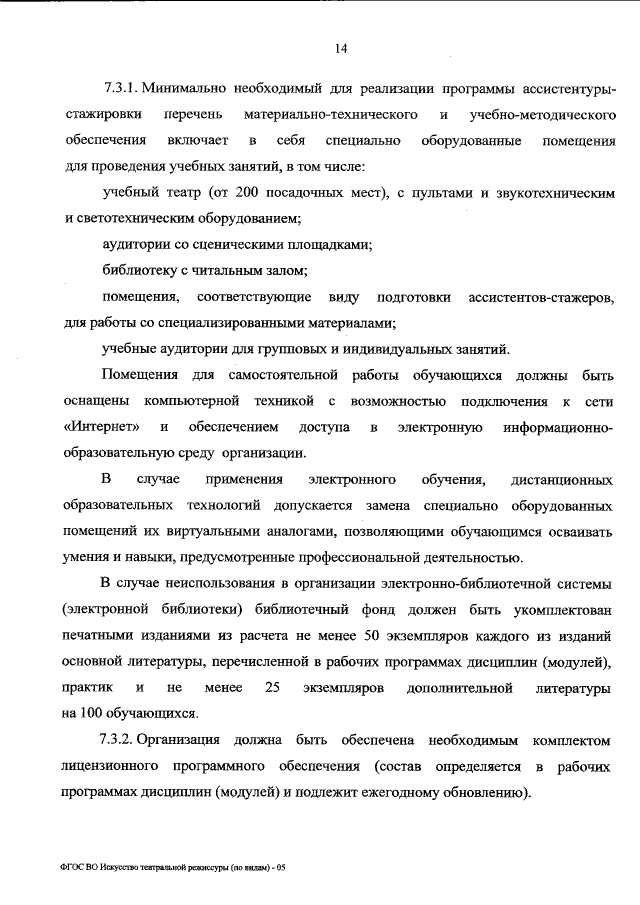 14

7.3.1. Минимально необходимый для реализации программы ассистентуры-стажировки перечень материально-технического и учебно-методического обеспечения включает в себя специально оборудованные помещения для проведения учебных занятий, в том числе:

учебный театр (от 200 посадочных мест), с пультами и звукотехническим и светотехническим оборудованием;

аудитории со сценическими площадками;

библиотеку с читальным залом;

помещения, соответствующие виду подготовки ассистентов-стажеров, для работы со специализированными материалами;

учебные аудитории для групповых и индивидуальных занятий.

Помещения для самостоятельной работы обучающихся должны быть оснащены компьютерной техникой с возможностью подключения к сети «Интернет» и обеспечением доступа в электронную информационно-образовательную среду организации.

В случае применения электронного обучения, дистанционных образовательных технологий допускается замена специально оборудованных помещений их виртуальными аналогами, позволяющими обучающимся осваивать умения и навыки, предусмотренные профессиональной деятельностью.

В случае неиспользования в организации электронно-библиотечной системы (электронной библиотеки) библиотечный фонд должен быть укомплектован печатными изданиями из расчета не менее 50 экземпляров каждого из изданий основной литературы, перечисленной в рабочих программах дисциплин (модулей), практик и не менее 25 экземпляров дополнительной литературы на 100 обучающихся.

7.3.2. Организация должна быть обеспечена необходимым комплектом лицензионного программного обеспечения (состав определяется в рабочих программах дисциплин (модулей) и подлежит ежегодному обновлению).

ФГОС ВО Искусство театральной режиссуры (по видам) - 05